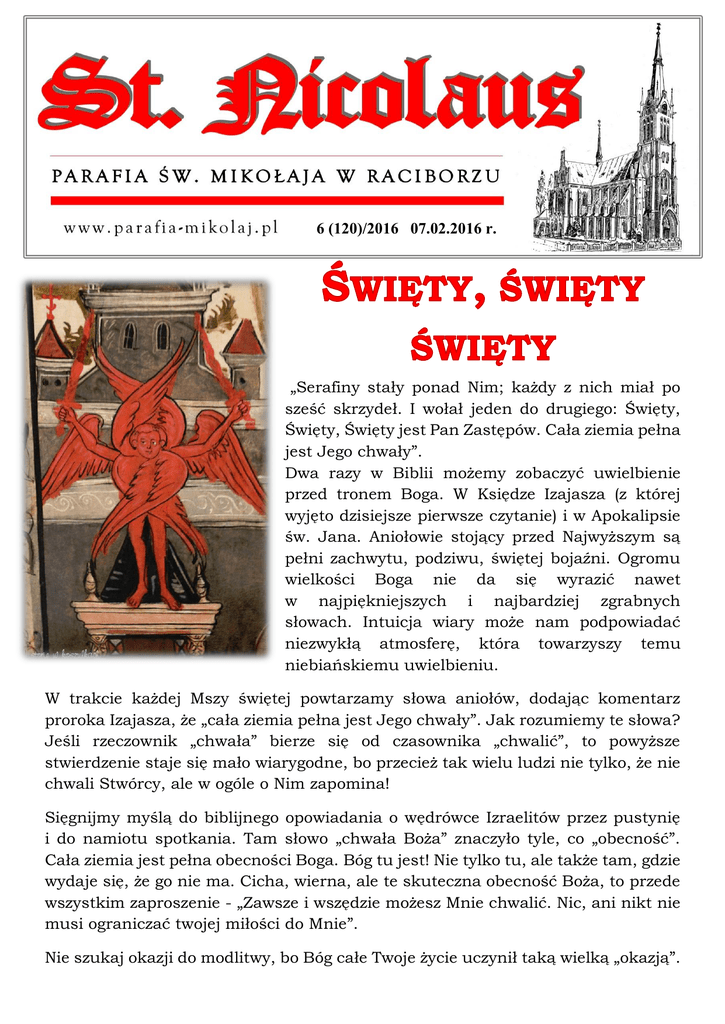 St. Nicolaus

PARAFIA ŚW. MIKOŁAJA W RACIBORZU

www.parafia-mikolaj.pl 6 (120)/2016 07.02.2016 r.

ŚWIĘTY, ŚWIĘTY ŚWIĘTY

„Serafiny stały ponad Nim; każdy z nich miał po sześć skrzydeł. I wołał jeden do drugiego: Święty, Święty, Święty jest Pan Zastępów. Cała ziemia pełna jest Jego chwały”.
Dwa razy w Biblii możemy zobaczyć uwielbienie przed tronem Boga. W Księdze Izajasza (z której wyjęto dzisiejsze pierwsze czytanie) i w Apokalipsie św. Jana. Aniołowie stojący przed Najwyższym są pełni zachwytu, podziwu, świętej bojaźni. Ogromu wielkości Boga nie da się wyrazić nawet w najpiękniejszych i najbardziej zgrabnych słowach. Intuicja wiary może nam podpowiadać niezwykłą atmosferę, która towarzyszy temu niebiańskiemu uwielbieniu.

W trakcie każdej Mszy świętej powtarzamy słowa aniołów, dodając komentarz proroka Izajasza, że „cała ziemia pełna jest Jego chwały”. Jak rozumiemy te słowa? Jeśli rzeczownik „chwała” bierze się od czasownika „chwalić”, to powyższe stwierdzenie staje się mało wiarygodne, bo przecież tak wielu ludzi nie tylko, że nie chwali Stwórcy, ale w ogóle o Nim zapomina!

Sięgnijmy myślą do biblijnego opowiadania o wędrówce Izraelitów przez pustynię i do namiotu spotkania. Tam słowo „chwała Boża” znaczyło tyle, co „obecność”. Cała ziemia jest pełna obecności Boga. Bóg tu jest! Nie tylko tu, ale także tam, gdzie wydaje się, że go nie ma. Cicha, wierna, ale te skuteczna obecność Boża, to przede wszystkim zaproszenie - „Zawsze i wszędzie możesz Mnie chwalić. Nic, ani nikt nie musi ograniczać twojej miłości do Mnie”.

Nie szukaj okazji do modlitwy, bo Bóg całe Twoje życie uczynił taką wielką „okazją”.